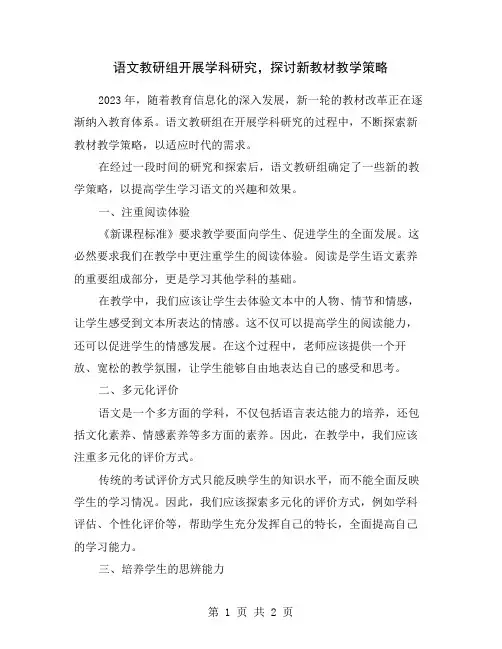 语文教研组开展学科研究，探讨新教材教学策略

2023 年，随着教育信息化的深入发展，新一轮的教材改革正在逐渐纳入教育体系。语文教研组在开展学科研究的过程中，不断探索新教材教学策略，以适应时代的需求。

在经过一段时间的研究和探索后，语文教研组确定了一些新的教学策略，以提高学生学习语文的兴趣和效果。

一、注重阅读体验

《新课程标准》要求教学要面向学生、促进学生的全面发展。这必然要求我们在教学中更注重学生的阅读体验。阅读是学生语文素养的重要组成部分，更是学习其他学科的基础。

在教学中，我们应该让学生去体验文本中的人物、情节和情感，让学生感受到文本所表达的情感。这不仅可以提高学生的阅读能力，还可以促进学生的情感发展。在这个过程中，老师应该提供一个开放、宽松的教学氛围，让学生能够自由地表达自己的感受和思考。

二、多元化评价

语文是一个多方面的学科，不仅包括语言表达能力的培养，还包括文化素养、情感素养等多方面的素养。因此，在教学中，我们应该注重多元化的评价方式。

传统的考试评价方式只能反映学生的知识水平，而不能全面反映学生的学习情况。因此，我们应该探索多元化的评价方式，例如学科评估、个性化评价等，帮助学生充分发挥自己的特长，全面提高自己的学习能力。

三、培养学生的思辨能力

第 1 页 共 2 页